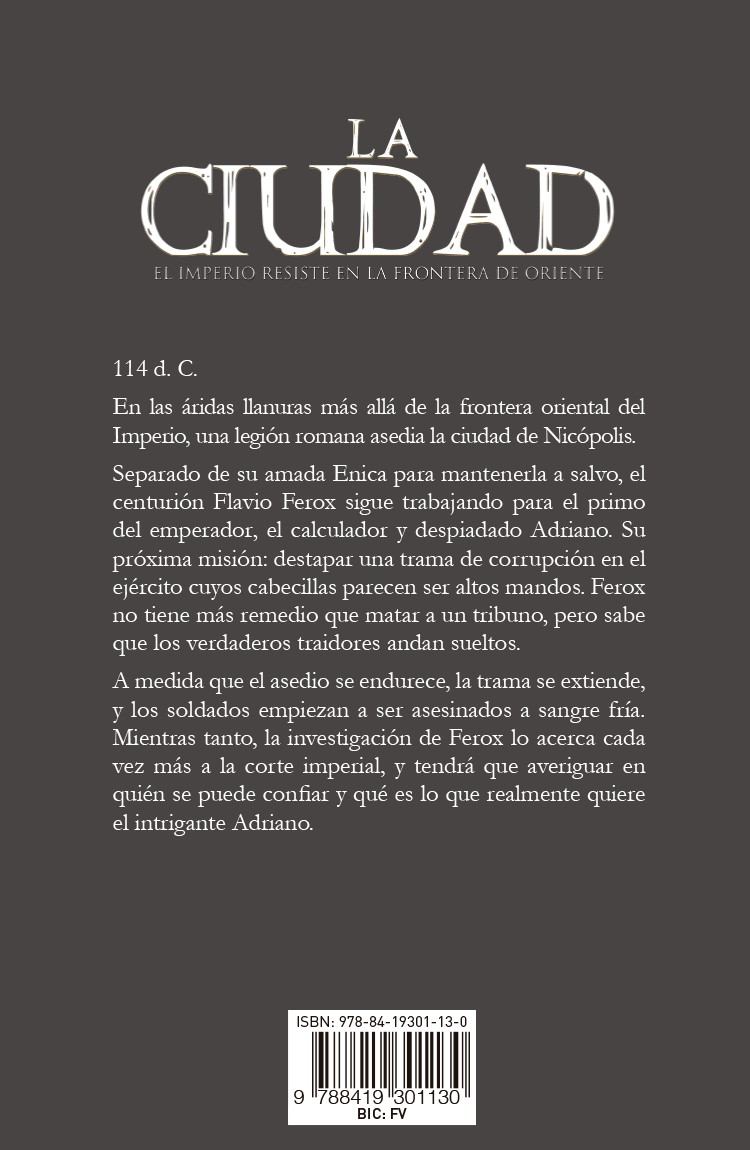 LA
CIUDAD
EL IMPERIO RESISTE EN LA FRONTERA DE ORIENTE

114 d. C.

En las áridas llanuras más allá de la frontera oriental del Imperio, una legión romana asedia la ciudad de Nicópolis.

Separado de su amada Enica para mantenerla a salvo, el centurión Flavio Ferox sigue trabajando para el primo del emperador, el calculador y despiadado Adriano. Su próxima misión: destapar una trama de corrupción en el ejército cuyos cabecillas parecen ser altos mandos. Ferox no tiene más remedio que matar a un tribuno, pero sabe que los verdaderos traidores andan sueltos.

A medida que el asedio se endurece, la trama se extiende, y los soldados empiezan a ser asesinados a sangre fría. Mientras tanto, la investigación de Ferox lo acerca cada vez más a la corte imperial, y tendrá que averiguar en quién se puede confiar y qué es lo que realmente quiere el intrigante Adriano.

ISBN: 978-84-19301-13-0
9 788419 301130
BIC: FV